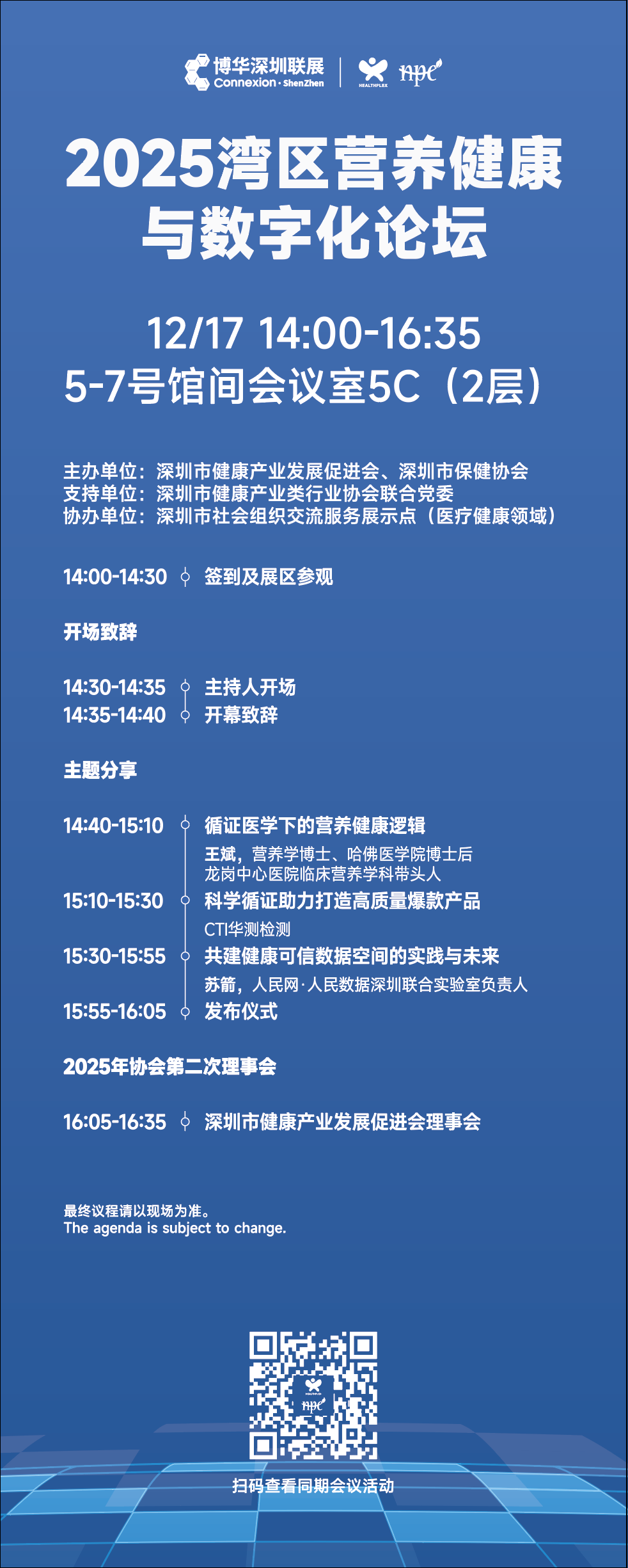 博华深圳联展
Connexion · ShenZhen
HEALTHPLEX
npc

2025湾区营养健康与数字化论坛

12/17 14:00-16:35
5-7号馆间会议室5C（2层）

主办单位：深圳市健康产业发展促进会、深圳市保健协会
支持单位：深圳市健康产业类行业协会联合党委
协办单位：深圳市社会组织交流服务展示点（医疗健康领域）

14:00-14:30 签到及展区参观

开场致辞

14:30-14:35 主持人开场
14:35-14:40 开幕致辞

主题分享

14:40-15:10 循证医学下的营养健康逻辑
王斌，营养学博士、哈佛医学院博士后
龙岗中心医院临床营养学科带头人
15:10-15:30 科学循证助力打造高质量爆款产品
CTI华测检测
15:30-15:55 共建健康可信数据空间的实践与未来
苏箭，人民网·人民数据深圳联合实验室负责人
15:55-16:05 发布仪式

2025年协会第二次理事会

16:05-16:35 深圳市健康产业发展促进会理事会

最终议程请以现场为准。
The agenda is subject to change.

扫码查看同期会议活动